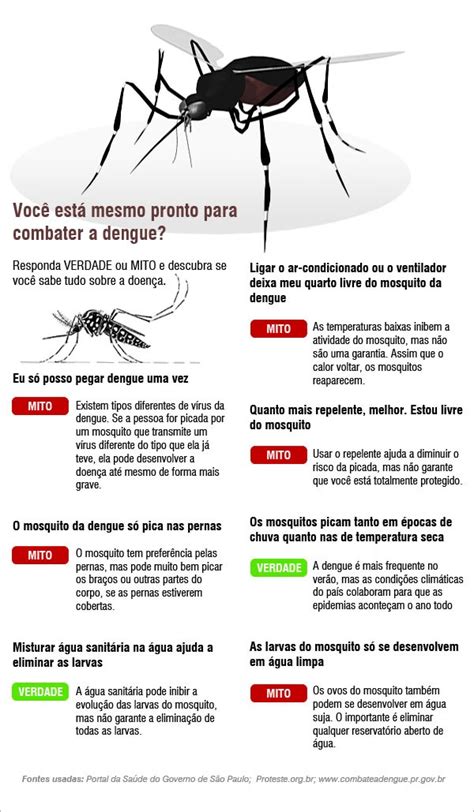 Você está mesmo pronto para combater a dengue?

Responda VERDADE ou MITO e descubra se você sabe tudo sobre a doença.

Eu só posso pegar dengue uma vez

MITO Existem tipos diferentes de vírus da dengue. Se a pessoa for picada por um mosquito que transmite um vírus diferente do tipo que ela já teve, ela pode desenvolver a doença até mesmo de forma mais grave.

O mosquito da dengue só pica nas pernas

MITO O mosquito tem preferência pelas pernas, mas pode muito bem picar os braços ou outras partes do corpo, se as pernas estiverem cobertas.

Misturar água sanitária na água ajuda a eliminar as larvas

VERDADE A água sanitária pode inibir a evolução das larvas do mosquito, mas não garante a eliminação de todas as larvas.

Ligar o ar-condicionado ou o ventilador deixa meu quarto livre do mosquito da dengue

MITO As temperaturas baixas inibem a atividade do mosquito, mas não são uma garantia. Assim que o calor voltar, os mosquitos reaparecem.

Quanto mais repelente, melhor. Estou livre do mosquito

MITO Usar o repelente ajuda a diminuir o risco da picada, mas não garante que você está totalmente protegido.

Os mosquitos picam tanto em épocas de chuva quanto nas de temperatura seca

VERDADE A dengue é mais frequente no verão, mas as condições climáticas do país colaboram para que as epidemias aconteçam o ano todo

As larvas do mosquito só se desenvolvem em água limpa

MITO Os ovos do mosquito também podem se desenvolver em água suja. O importante é eliminar qualquer reservatório aberto de água.

Fontes usadas: Portal da Saúde do Governo de São Paulo; Proteste.org.br; www.combateadengue.pr.gov.br